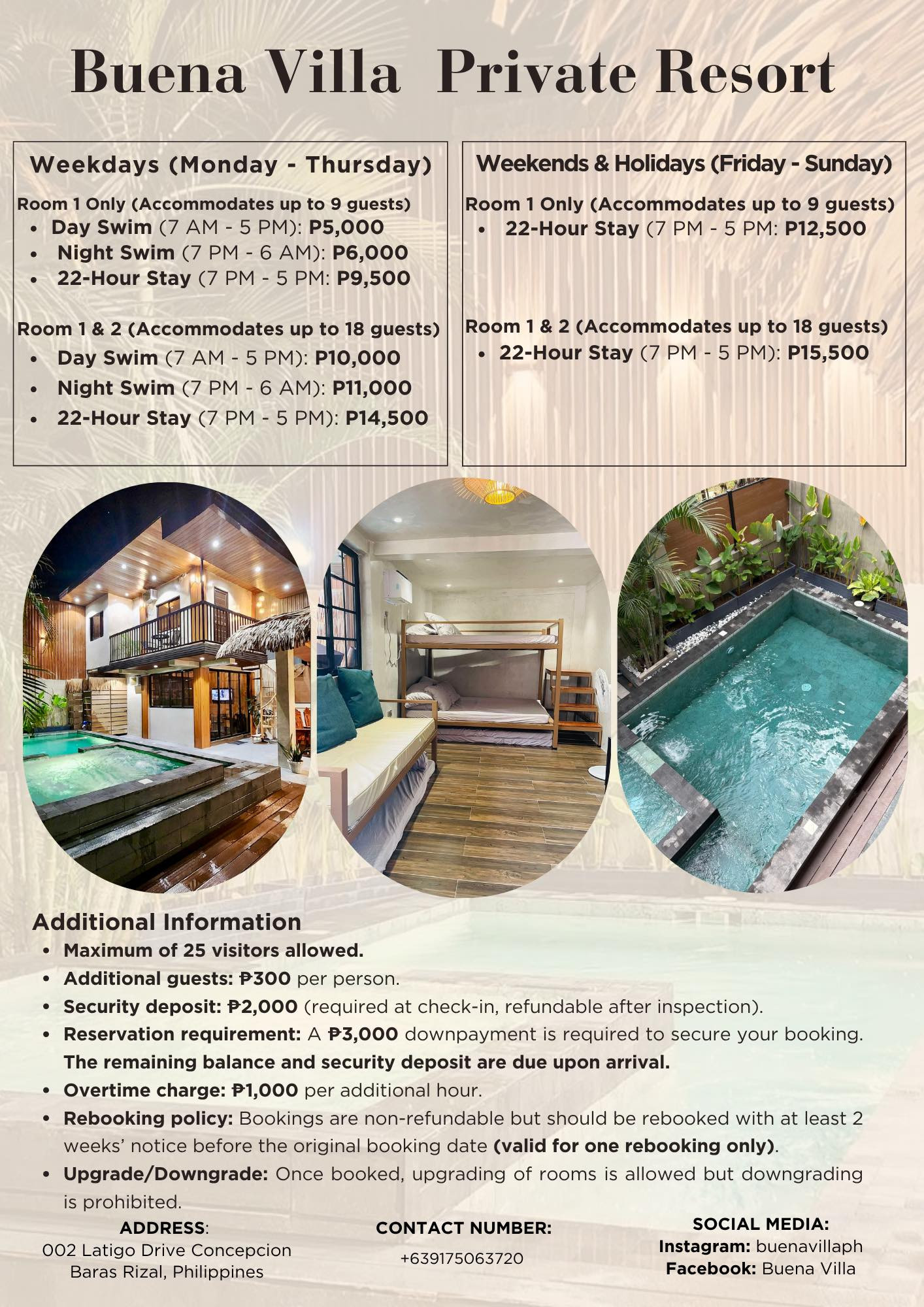 Buena Villa Private Resort

Weekdays (Monday - Thursday)

Room 1 Only (Accommodates up to 9 guests)
- Day Swim (7 AM - 5 PM): P5,000
- Night Swim (7 PM - 6 AM): P6,000
- 22-Hour Stay (7 PM - 5 PM: P9,500

Room 1 & 2 (Accommodates up to 18 guests)
- Day Swim (7 AM - 5 PM): P10,000
- Night Swim (7 PM - 6 AM): P11,000
- 22-Hour Stay (7 PM - 5 PM): P14,500

Weekends & Holidays (Friday - Sunday)

Room 1 Only (Accommodates up to 9 guests)
- 22-Hour Stay (7 PM - 5 PM: P12,500

Room 1 & 2 (Accommodates up to 18 guests)
- 22-Hour Stay (7 PM - 5 PM): P15,500

Additional Information
- Maximum of 25 visitors allowed.
- Additional guests: ₱300 per person.
- Security deposit: ₱2,000 (required at check-in, refundable after inspection).
- Reservation requirement: A ₱3,000 downpayment is required to secure your booking. The remaining balance and security deposit are due upon arrival.
- Overtime charge: ₱1,000 per additional hour.
- Rebooking policy: Bookings are non-refundable but should be rebooked with at least 2 weeks' notice before the original booking date (valid for one rebooking only).
- Upgrade/Downgrade: Once booked, upgrading of rooms is allowed but downgrading is prohibited.

ADDRESS:
002 Latigo Drive Concepcion Baras Rizal, Philippines

CONTACT NUMBER:
+639175063720

SOCIAL MEDIA:
Instagram: buenavillaph
Facebook: Buena Villa